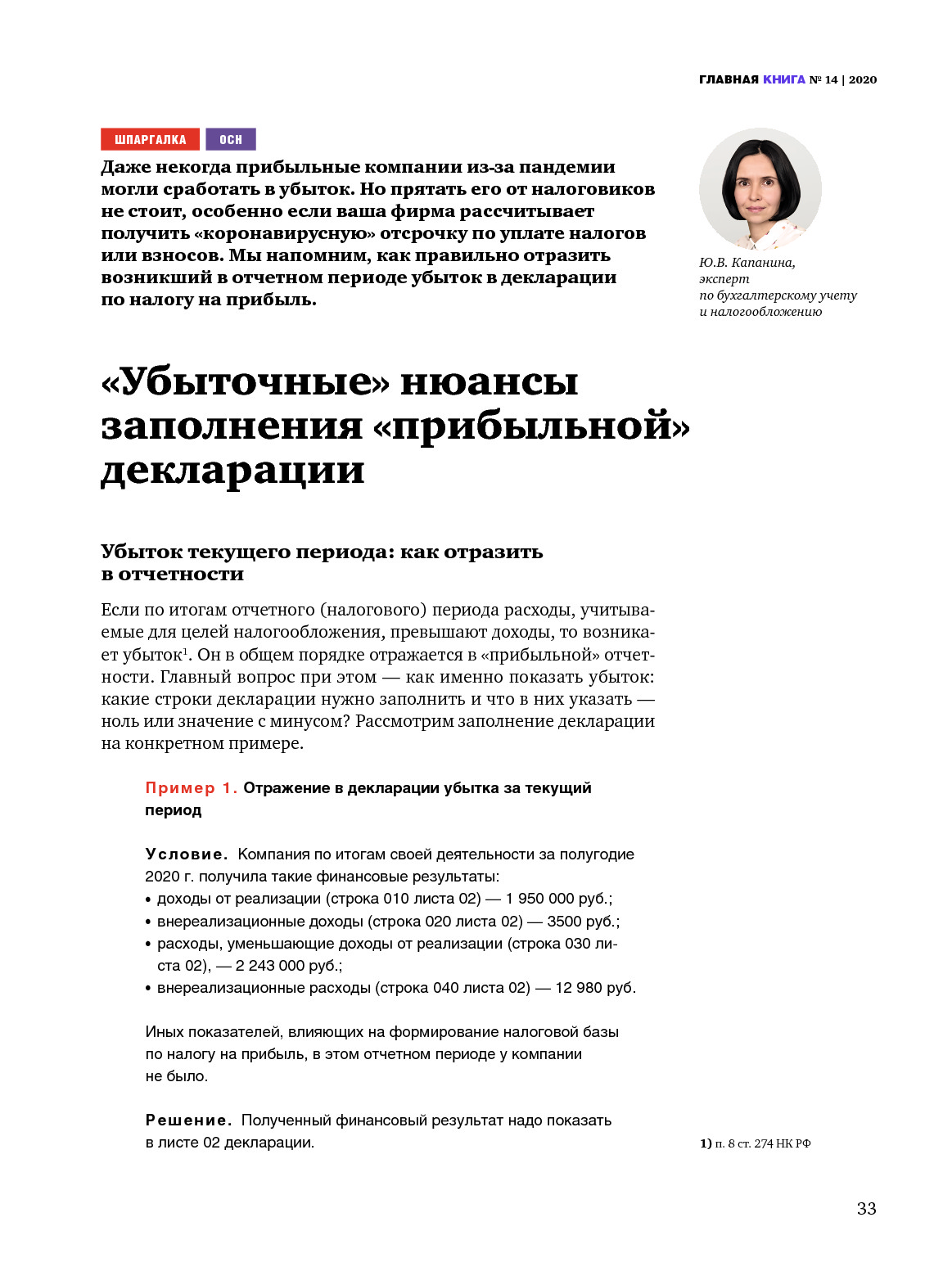 ГЛАВНАЯ КНИГА № 14 | 2020

ШПАРГАЛКА ОСН

Даже некогда прибыльные компании из-за пандемии могли сработать в убыток. Но прятать его от налоговиков не стоит, особенно если ваша фирма рассчитывает получить «коронавирусную» отсрочку по уплате налогов или взносов. Мы напомним, как правильно отразить возникший в отчетном периоде убыток в декларации по налогу на прибыль.

Ю.В. Капанина, эксперт по бухгалтерскому учету и налогообложению

«Убыточные» нюансы заполнения «прибыльной» декларации

Убыток текущего периода: как отразить в отчетности

Если по итогам отчетного (налогового) периода расходы, учитываемые для целей налогообложения, превышают доходы, то возникает убыток$^1$. Он в общем порядке отражается в «прибыльной» отчетности. Главный вопрос при этом — как именно показать убыток: какие строки декларации нужно заполнить и что в них указать — ноль или значение с минусом? Рассмотрим заполнение декларации на конкретном примере.

Пример 1. Отражение в декларации убытка за текущий период

Условие. Компания по итогам своей деятельности за полугодие 2020 г. получила такие финансовые результаты:
• доходы от реализации (строка 010 листа 02) — 1 950 000 руб.;
• внереализационные доходы (строка 020 листа 02) — 3500 руб.;
• расходы, уменьшающие доходы от реализации (строка 030 листа 02), — 2 243 000 руб.;
• внереализационные расходы (строка 040 листа 02) — 12 980 руб.

Иных показателей, влияющих на формирование налоговой базы по налогу на прибыль, в этом отчетном периоде у компании не было.

Решение. Полученный финансовый результат надо показать в листе 02 декларации.

1) п. 8 ст. 274 НК РФ

33